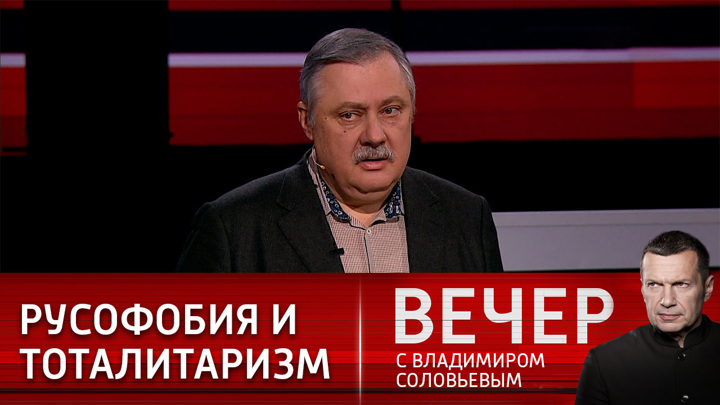 РУСОФОБИЯ И ТОТАЛИТАРИЗМ

ВЕЧЕР
С ВЛАДИМИРОМ СОЛОВЬЕВЫМ